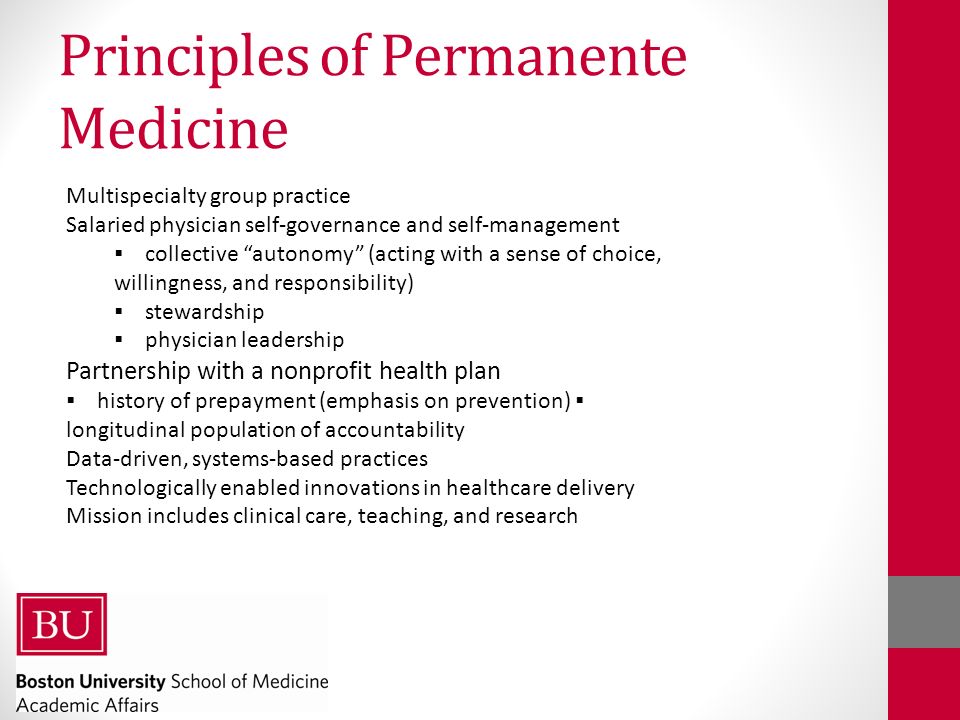 Principles of Permanente Medicine

Multispecialty group practice
Salaried physician self-governance and self-management
▪ collective “autonomy” (acting with a sense of choice, willingness, and responsibility)
▪ stewardship
▪ physician leadership
Partnership with a nonprofit health plan
▪ history of prepayment (emphasis on prevention) ▪
longitudinal population of accountability
Data-driven, systems-based practices
Technologically enabled innovations in healthcare delivery
Mission includes clinical care, teaching, and research

BU
Boston University School of Medicine
Academic Affairs